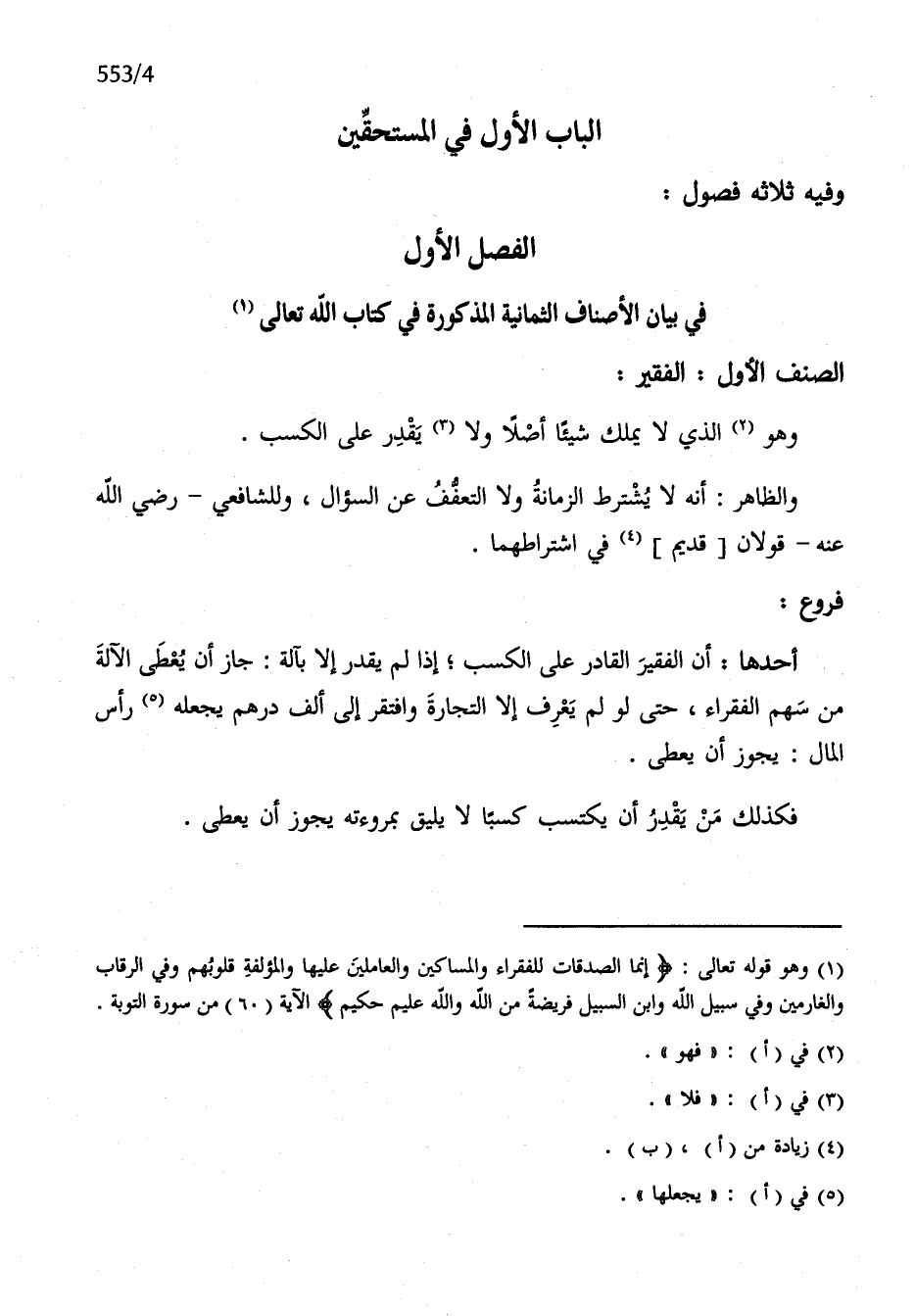 553/4

الباب الأول في المستحقِّين

وفيه ثلاثه فصول :

الفصل الأول

في بيان الأصناف الثمانية المذكورة في كتاب اللّه تعالى (١)

الصنف الأول : الفقير :

وهو (٢) الذي لا يملك شيئًا أصْلًا ولا (٣) يَقْدِر على الكسب .

والظاهر : أنه لا يُشْترط الزمانةُ ولا التعفُّفُ عن السؤال ، وللشافعي - رضي اللّه عنه - قولان [ قديم ] (٤) في اشتراطهما .

فروع :

أحدها : أن الفقيرَ القادر على الكسب ؛ إذا لم يقدر إلا بآلة : جاز أن يُعْطَى الآلةَ من سَهم الفقراء ، حتى لو لم يَعْرِف إلا التجارةَ وافتقر إلى ألف درهم يجعله (٥) رأس المال : يجوز أن يعطى .

فكذلك مَنْ يَقْدِرُ أن يكتسب كسبًا لا يليق بمروءته يجوز أن يعطى .

(١) وهو قوله تعالى : ﴿ إنما الصدقات للفقراء والمساكين والعاملينَ عليها والمؤلفةِ قلوبُهم وفي الرقاب والغارمين وفي سبيل اللّه وابن السبيل فريضةً من اللّه واللّه عليم حكيم ﴾ الآية ( ٦٠ ) من سورة التوبة .

(٢) في ( أ ) : « فهو » .

(٣) في ( أ ) : « فلا » .

(٤) زيادة من ( أ ) ، ( ب ) .

(٥) في ( أ ) : « يجعلها » .